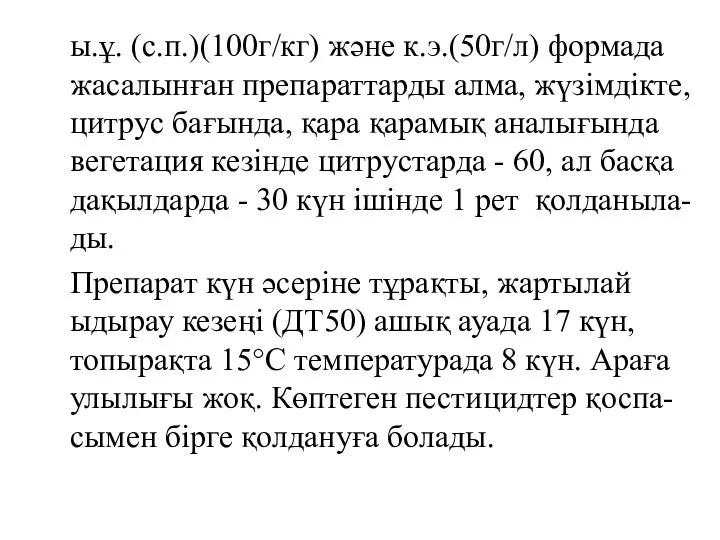 ы.ұ. (с.п.)(100г/кг) және к.э.(50г/л) формада жасалынған препараттарды алма, жүзімдікте, цитрус бағында, қара қарамық аналығында вегетация кезінде цитрустарда - 60, ал басқа дақылдарда - 30 күн ішінде 1 рет қолданылады.

Препарат күн әсеріне тұрақты, жартылай ыдырау кезеңі (ДТ50) ашық ауада 17 күн, топырақта 15°С температурада 8 күн. Араға улылығы жоқ. Көптеген пестицидтер қоспасымен бірге қолдануға болады.